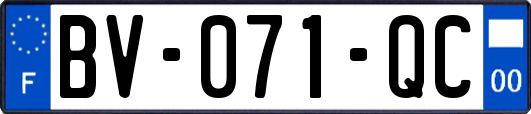 F
BV-071-QC
00